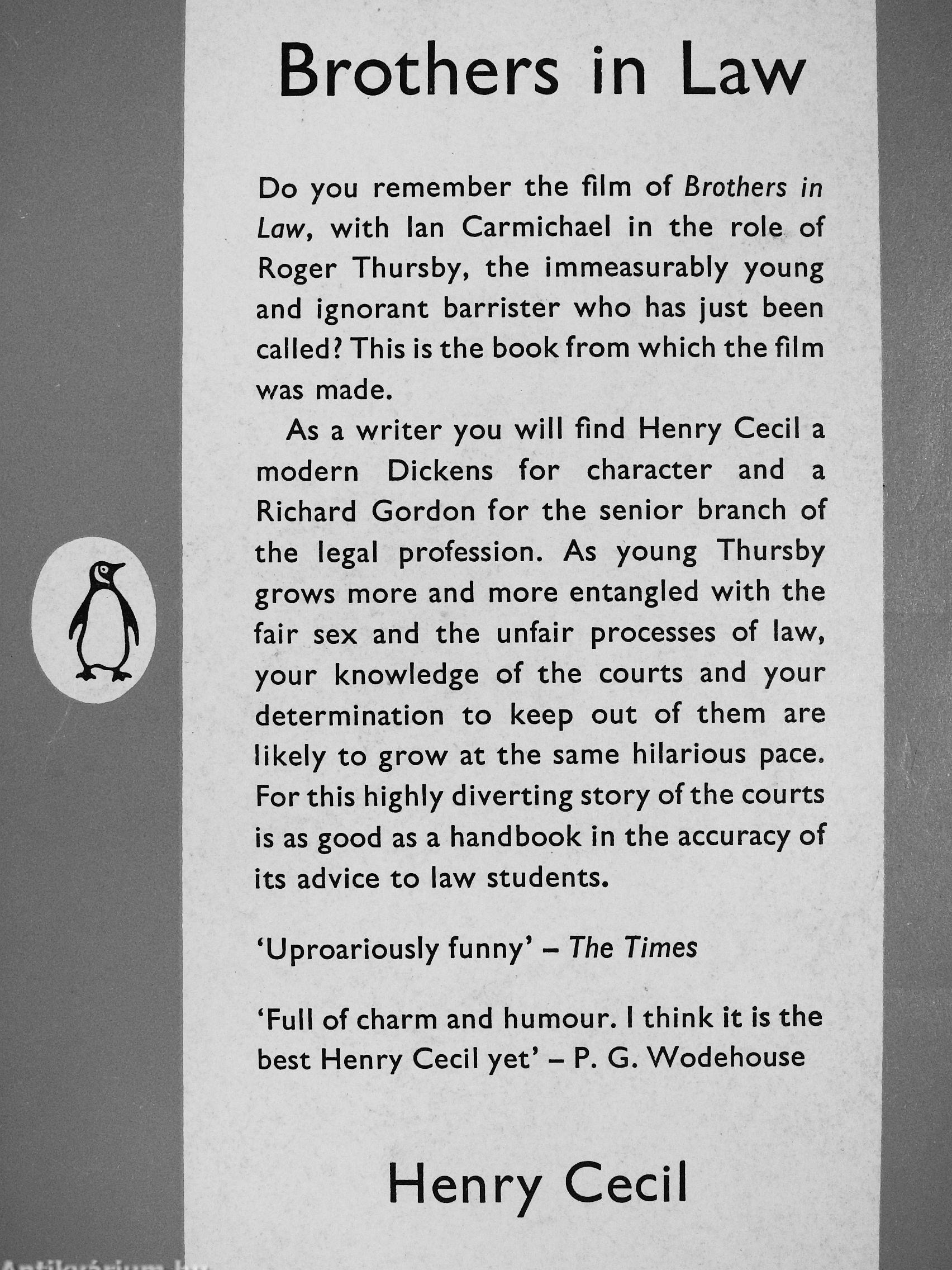 Brothers in Law

Do you remember the film of Brothers in Law, with Ian Carmichael in the role of Roger Thursby, the immeasurably young and ignorant barrister who has just been called? This is the book from which the film was made.

As a writer you will find Henry Cecil a modern Dickens for character and a Richard Gordon for the senior branch of the legal profession. As young Thursby grows more and more entangled with the fair sex and the unfair processes of law, your knowledge of the courts and your determination to keep out of them are likely to grow at the same hilarious pace. For this highly diverting story of the courts is as good as a handbook in the accuracy of its advice to law students.

'Uproariously funny' – The Times

'Full of charm and humour. I think it is the best Henry Cecil yet' – P. G. Wodehouse

Henry Cecil

Antikvárium.hu